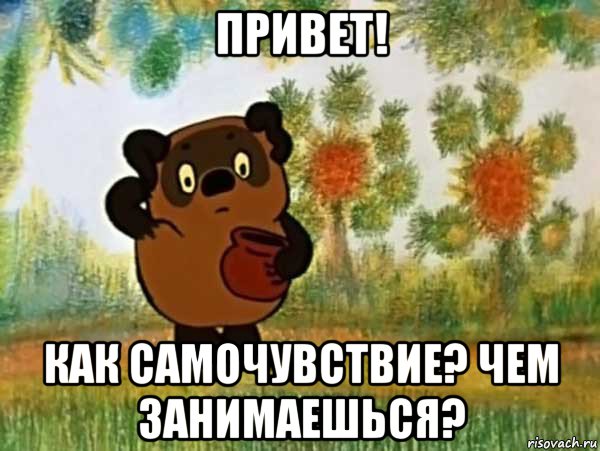 ПРИВЕТ!

КАК САМОЧУВСТВИЕ? ЧЕМ ЗАНИМАЕШЬСЯ?

risovach.ru